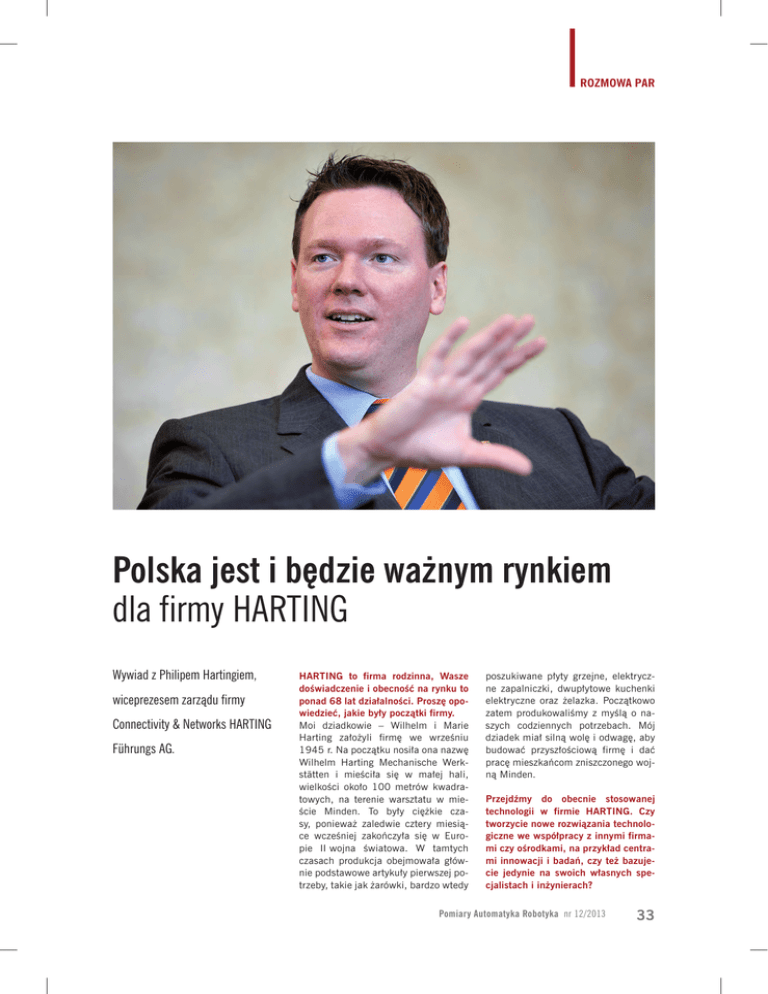 ROZMOWA PAR

Polska jest i będzie ważnym rynkiem dla firmy HARTING

Wywiad z Philipem Hartingiem, wiceprezesem zarządu firmy Connectivity & Networks HARTING Führungs AG.

HARTING to firma rodzinna, Wasze doświadczenie i obecność na rynku to ponad 68 lat działalności. Proszę opowiedzieć, jakie były początki firmy.
Moi dziadkowie – Wilhelm i Marie Harting założyli firmę we wrześniu 1945 r. Na początku nosiła ona nazwę Wilhelm Harting Mechanische Werkstätten i mieściła się w małej hali, wielkości około 100 metrów kwadratowych, na terenie warsztatu w mieście Minden. To były ciężkie czasy, ponieważ zaledwie cztery miesiące wcześniej zakończyła się w Europie II wojna światowa. W tamtych czasach produkcja obejmowała głównie podstawowe artykuły pierwszej potrzeby, takie jak żarówki, bardzo wtedy poszukiwane płyty grzejne, elektryczne zapalniczki, dwupłytowe kuchenki elektryczne oraz żelazka. Początkowo zatem produkowaliśmy z myślą o naszych codziennych potrzebach. Mój dziadek miał silną wolę i odwagę, aby budować przyszłościową firmę i dać pracę mieszkańcom zniszczonego wojną Minden.

Przejdźmy do obecnie stosowanej technologii w firmie HARTING. Czy tworzycie nowe rozwiązania technologiczne we współpracy z innymi firmami czy ośrodkami, na przykład centrami innowacji i badań, czy też bazujecie jedynie na swoich własnych specjalistach i inżynierach?

Pomiary Automatyka Robotyka nr 12/2013 33